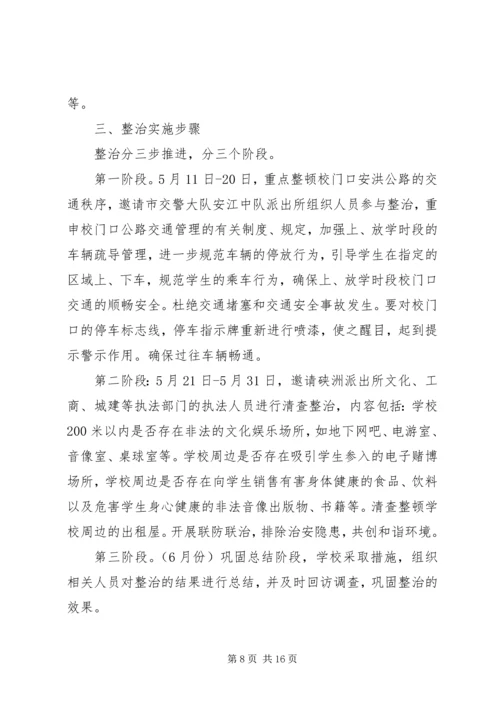 等。

三、整治实施步骤

整治分三步推进，分三个阶段。

第一阶段。5月11日-20日，重点整顿校门口安洪公路的交通秩序，邀请市交警大队安江中队派出所组织人员参与整治，重申校门口公路交通管理的有关制度、规定，加强上、放学时段的车辆疏导管理，进一步规范车辆的停放行为，引导学生在指定的区域上、下车，规范学生的乘车行为，确保上、放学时段校门口交通的顺畅安全。杜绝交通堵塞和交通安全事故发生。要对校门口的停车标志线，停车指示牌重新进行喷漆，使之醒目，起到提示警示作用。确保过往车辆畅通。

第二阶段：5月21日-5月31日，邀请硖洲派出所文化、工商、城建等执法部门的执法人员进行清查整治，内容包括：学校200米以内是否存在非法的文化娱乐场所，如地下网吧、电游室、音像室、桌球室等。学校周边是否存在吸引学生参入的电子赌博场所，学校周边是否存在向学生销售有害身体健康的食品、饮料以及危害学生身心健康的非法音像出版物、书籍等。清查整顿学校周边的出租屋。开展联防联治，排除治安隐患，共创和谐环境。

第三阶段。（6月份）巩固总结阶段，学校采取措施，组织相关人员对整治的结果进行总结，并及时回访调查，巩固整治的效果。

第8页 共16页